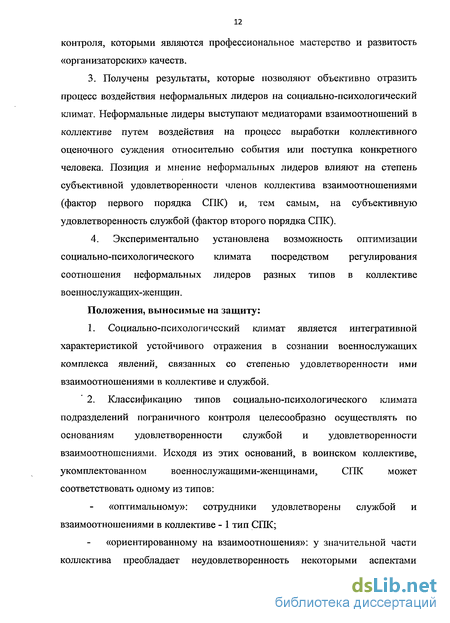 12

контроля, которыми являются профессиональное мастерство и развитость «организаторских» качеств.

3. Получены результаты, которые позволяют объективно отразить процесс воздействия неформальных лидеров на социально-психологический климат. Неформальные лидеры выступают медиаторами взаимоотношений в коллективе путем воздействия на процесс выработки коллективного оценочного суждения относительно события или поступка конкретного человека. Позиция и мнение неформальных лидеров влияют на степень субъективной удовлетворенности членов коллектива взаимоотношениями (фактор первого порядка СПК) и, тем самым, на субъективную удовлетворенность службой (фактор второго порядка СПК).

4. Экспериментально установлена возможность оптимизации социально-психологического климата посредством регулирования соотношения неформальных лидеров разных типов в коллективе военнослужащих-женщин.

Положения, выносимые на защиту:

1. Социально-психологический климат является интегративной характеристикой устойчивого отражения в сознании военнослужащих комплекса явлений, связанных со степенью удовлетворенности ими взаимоотношениями в коллективе и службой.

2. Классификацию типов социально-психологического климата подразделений пограничного контроля целесообразно осуществлять по основаниям удовлетворенности службой и удовлетворенности взаимоотношениями. Исходя из этих оснований, в воинском коллективе, укомплектованном военнослужащими-женщинами, СПК может соответствовать одному из типов:

- «оптимальному»: сотрудники удовлетворены службой и взаимоотношениями в коллективе - 1 тип СПК;

- «ориентированному на взаимоотношения»: у значительной части коллектива преобладает неудовлетворенность некоторыми аспектами

dsLib.net
библиотека диссертаций